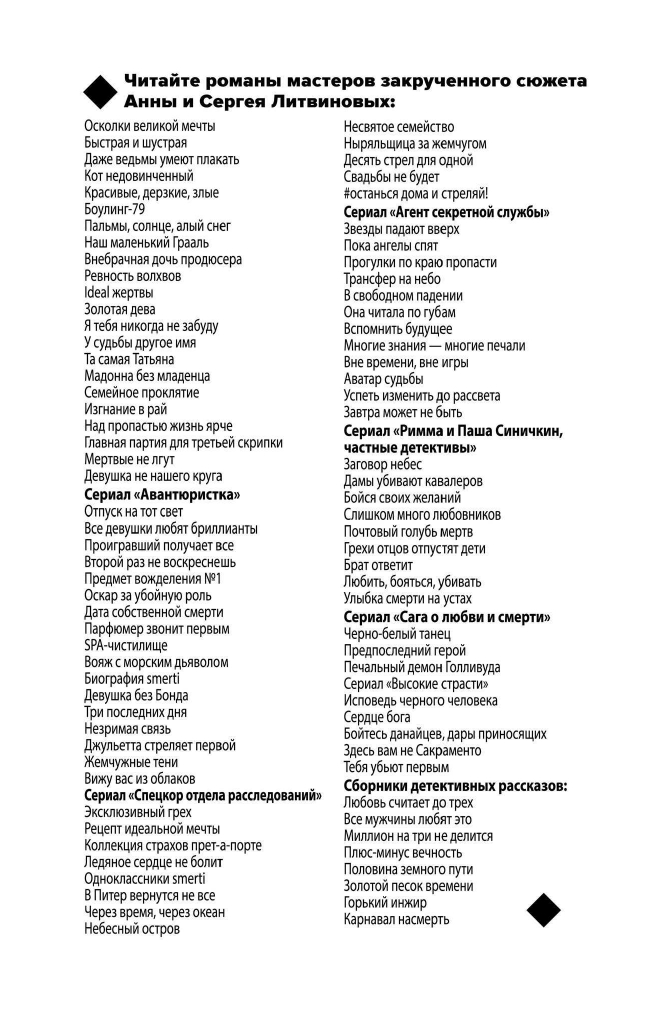 Читайте романы мастеров закрученного сюжета Анны и Сергея Литвиновых:

Осколки великой мечты
Быстрая и шустрая
Даже ведьмы умеют плакать
Кот недовинченный
Красивые, дерзкие, злые
Боулинг-79
Пальмы, солнце, алый снег
Наш маленький Грааль
Внебрачная дочь продюсера
Ревность волхвов
Ideal жертвы
Золотая дева
Я тебя никогда не забуду
У судьбы другое имя
Та самая Татьяна
Мадонна без младенца
Семейное проклятие
Изгнание в рай
Над пропастью жизнь ярче
Главная партия для третьей скрипки
Мертвые не лгут
Девушка не нашего круга
Сериал «Авантюристка»
Отпуск на тот свет
Все девушки любят бриллианты
Проигравший получает все
Второй раз не воскреснешь
Предмет вожделения №1
Оскар за убойную роль
Дата собственной смерти
Парфюмер звонит первым
SPA-чистилище
Вояж с морским дьяволом
Биография smerti
Девушка без Бонда
Три последних дня
Незримая связь
Джульетта стреляет первой
Жемчужные тени
Вижу вас из облаков
Сериал «Спецкор отдела расследований»
Эксклюзивный грех
Рецепт идеальной мечты
Коллекция страхов прет-а-порте
Ледяное сердце не болит
Одноклассники smerti
В Питер вернутся не все
Через время, через океан
Небесный остров

Несвятое семейство
Ныряльщица за жемчугом
Десять стрел для одной
Свадьбы не будет
#останься дома и стреляй!
Сериал «Агент секретной службы»
Звезды падают вверх
Пока ангелы спят
Прогулки по краю пропасти
Трансфер на небо
В свободном падении
Она читала по губам
Вспомнить будущее
Многие знания — многие печали
Вне времени, вне игры
Аватар судьбы
Успеть изменить до рассвета
Завтра может не быть
Сериал «Римма и Паша Синичкин, частные детективы»
Заговор небес
Дамы убивают кавалеров
Бойся своих желаний
Слишком много любовников
Почтовый голубь мертв
Грехи отцов отпустят дети
Брат ответит
Любить, бояться, убивать
Улыбка смерти на устах
Сериал «Сага о любви и смерти»
Черно-белый танец
Предпоследний герой
Печальный демон Голливуда
Сериал «Высокие страсти»
Исповедь черного человека
Сердце бога
Бойтесь данайцев, дары приносящих
Здесь вам не Сакраменто
Тебя убьют первым
Сборники детективных рассказов:
Любовь считает до трех
Все мужчины любят это
Миллион на три не делится
Плюс-минус вечность
Половина земного пути
Золотой песок времени
Горький инжир
Карнавал насмерть